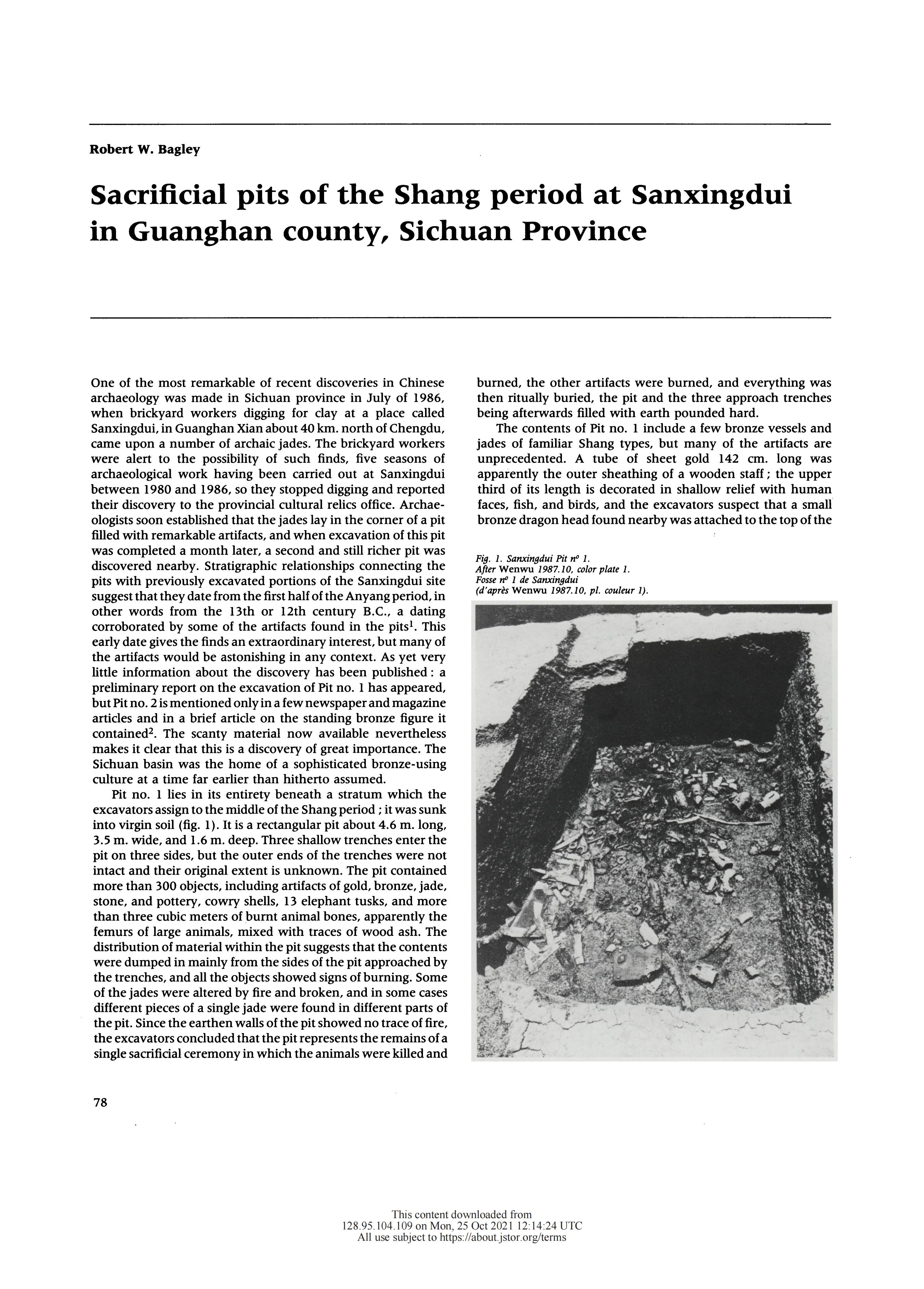 Robert W. Bagley

Sacrificial pits of the Shang period at Sanxingdui in Guanghan county, Sichuan Province

One of the most remarkable of recent discoveries in Chinese archaeology was made in Sichuan province in July of 1986, when brickyard workers digging for clay at a place called Sanxingdui, in Guanghan Xian about 40 km. north of Chengdu, came upon a number of archaic jades. The brickyard workers were alert to the possibility of such finds, five seasons of archaeological work having been carried out at Sanxingdui between 1980 and 1986, so they stopped digging and reported their discovery to the provincial cultural relics office. Archaeologists soon established that the jades lay in the corner of a pit filled with remarkable artifacts, and when excavation of this pit was completed a month later, a second and still richer pit was discovered nearby. Stratigraphic relationships connecting the pits with previously excavated portions of the Sanxingdui site suggest that they date from the first half of the Anyang period, in other words from the 13th or 12th century B.C., a dating corroborated by some of the artifacts found in the pits$^1$. This early date gives the finds an extraordinary interest, but many of the artifacts would be astonishing in any context. As yet very little information about the discovery has been published : a preliminary report on the excavation of Pit no. 1 has appeared, but Pit no. 2 is mentioned only in a few newspaper and magazine articles and in a brief article on the standing bronze figure it contained$^2$. The scanty material now available nevertheless makes it clear that this is a discovery of great importance. The Sichuan basin was the home of a sophisticated bronze-using culture at a time far earlier than hitherto assumed.

Pit no. 1 lies in its entirety beneath a stratum which the excavators assign to the middle of the Shang period ; it was sunk into virgin soil (fig. 1). It is a rectangular pit about 4.6 m. long, 3.5 m. wide, and 1.6 m. deep. Three shallow trenches enter the pit on three sides, but the outer ends of the trenches were not intact and their original extent is unknown. The pit contained more than 300 objects, including artifacts of gold, bronze, jade, stone, and pottery, cowry shells, 13 elephant tusks, and more than three cubic meters of burnt animal bones, apparently the femurs of large animals, mixed with traces of wood ash. The distribution of material within the pit suggests that the contents were dumped in mainly from the sides of the pit approached by the trenches, and all the objects showed signs of burning. Some of the jades were altered by fire and broken, and in some cases different pieces of a single jade were found in different parts of the pit. Since the earthen walls of the pit showed no trace of fire, the excavators concluded that the pit represents the remains of a single sacrificial ceremony in which the animals were killed and burned, the other artifacts were burned, and everything was then ritually buried, the pit and the three approach trenches being afterwards filled with earth pounded hard.

The contents of Pit no. 1 include a few bronze vessels and jades of familiar Shang types, but many of the artifacts are unprecedented. A tube of sheet gold 142 cm. long was apparently the outer sheathing of a wooden staff ; the upper third of its length is decorated in shallow relief with human faces, fish, and birds, and the excavators suspect that a small bronze dragon head found nearby was attached to the top of the

Fig. 1. Sanxingdui Pit nº 1.
After Wenwu 1987.10, color plate 1.
Fosse nº 1 de Sanxingdui
(d'après Wenwu 1987.10, pl. couleur 1).

78

This content downloaded from
128.95.104.109 on Mon, 25 Oct 2021 12:14:24 UTC
All use subject to https://about.jstor.org/terms